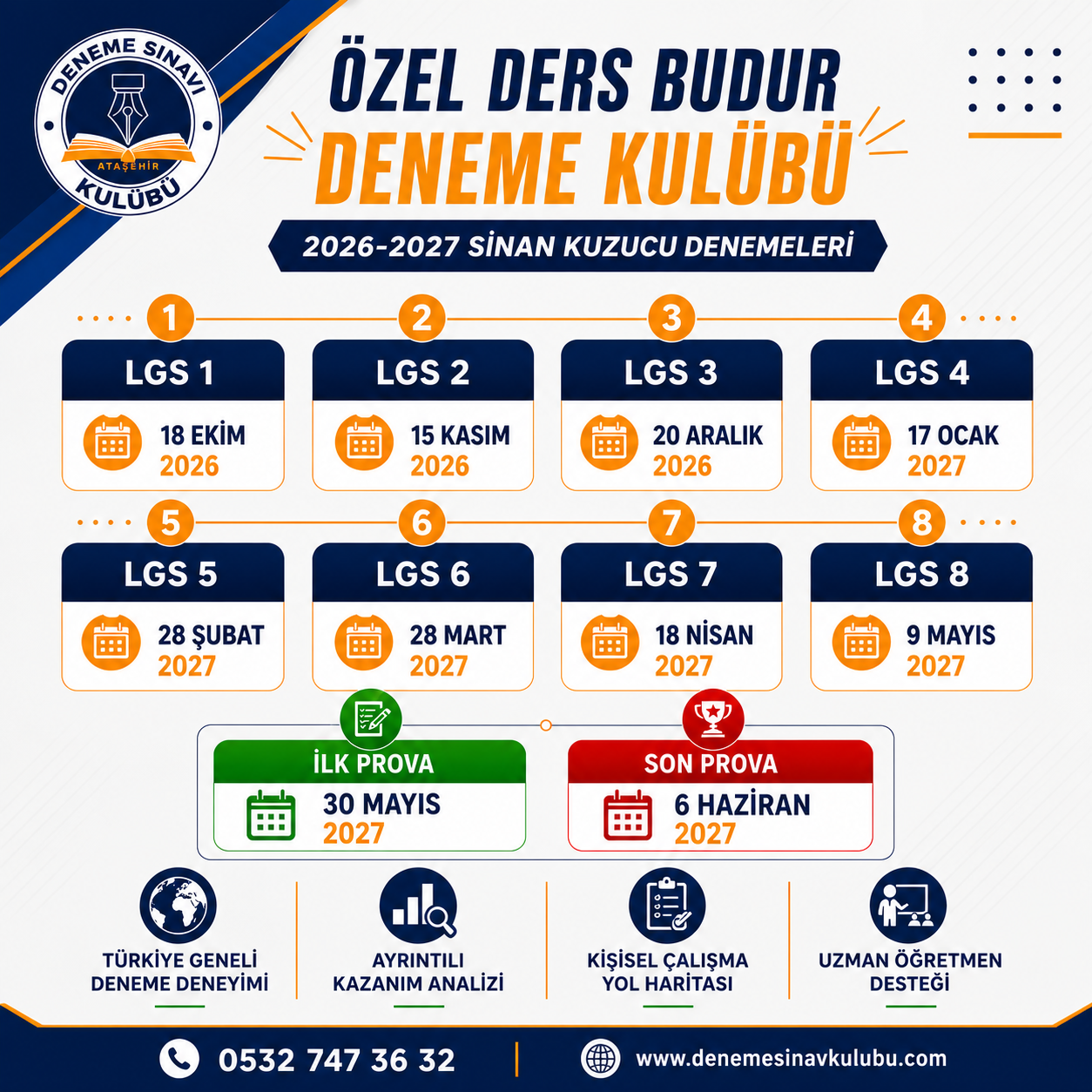 DENEME SINAVI
ATAŞEHİR
KULÜBÜ

ÖZEL DERS BUDUR
DENEME KULÜBÜ

2026-2027 SİNAN KUZUCU DENEMELERİ

1
LGS 1
18 EKİM
2026

2
LGS 2
15 KASIM
2026

3
LGS 3
20 ARALIK
2026

4
LGS 4
17 OCAK
2027

5
LGS 5
28 ŞUBAT
2027

6
LGS 6
28 MART
2027

7
LGS 7
18 NİSAN
2027

8
LGS 8
9 MAYIS
2027

İLK PROVA
30 MAYIS
2027

SON PROVA
6 HAZİRAN
2027

TÜRKİYE GENELİ
DENEME DENEYİMİ

AYRINTILI
KAZANIM ANALİZİ

KİŞİSEL ÇALIŞMA
YOL HARİTASI

UZMAN ÖĞRETMEN
DESTEĞİ

0532 747 36 32

www.denemesinavkulubu.com